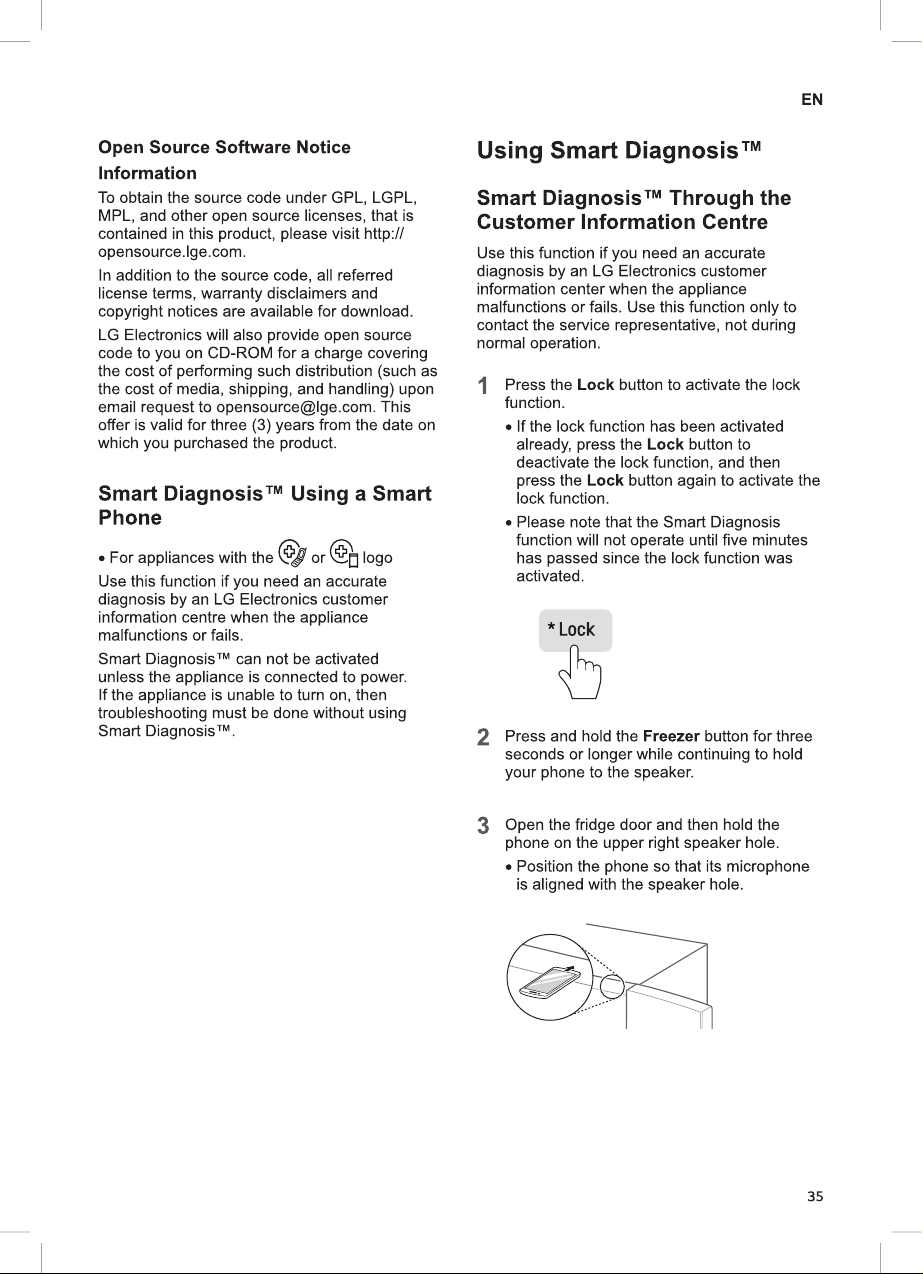 EN

Open Source Software Notice Information

To obtain the source code under GPL, LGPL, MPL, and other open source licenses, that is contained in this product, please visit http://opensource.lge.com.

In addition to the source code, all referred license terms, warranty disclaimers and copyright notices are available for download.

LG Electronics will also provide open source code to you on CD-ROM for a charge covering the cost of performing such distribution (such as the cost of media, shipping, and handling) upon email request to opensource@lge.com. This offer is valid for three (3) years from the date on which you purchased the product.

Smart Diagnosis™ Using a Smart Phone

• For appliances with the or logo

Use this function if you need an accurate diagnosis by an LG Electronics customer information centre when the appliance malfunctions or fails.

Smart Diagnosis™ can not be activated unless the appliance is connected to power. If the appliance is unable to turn on, then troubleshooting must be done without using Smart Diagnosis™.

Using Smart Diagnosis™

Smart Diagnosis™ Through the Customer Information Centre

Use this function if you need an accurate diagnosis by an LG Electronics customer information center when the appliance malfunctions or fails. Use this function only to contact the service representative, not during normal operation.

1 Press the Lock button to activate the lock function.

• If the lock function has been activated already, press the Lock button to deactivate the lock function, and then press the Lock button again to activate the lock function.

• Please note that the Smart Diagnosis function will not operate until five minutes has passed since the lock function was activated.

* Lock

2 Press and hold the Freezer button for three seconds or longer while continuing to hold your phone to the speaker.

3 Open the fridge door and then hold the phone on the upper right speaker hole.

• Position the phone so that its microphone is aligned with the speaker hole.

35